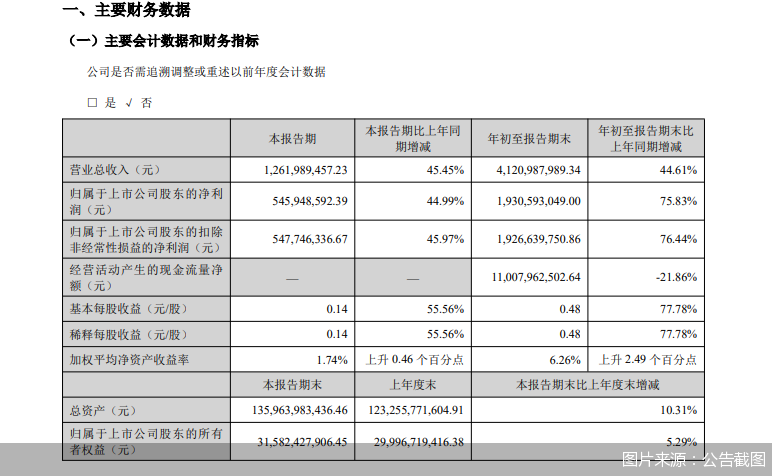 一、主要财务数据

（一）主要会计数据和财务指标

公司是否需追溯调整或重述以前年度会计数据

□ 是 √ 否

|  | 本报告期 | 本报告期比上年同期增减 | 年初至报告期末 | 年初至报告期末比上年同期增减 |
|---|---|---|---|---|
| 营业总收入（元） | 1,261,989,457.23 | 45.45% | 4,120,987,989.34 | 44.61% |
| 归属于上市公司股东的净利润（元） | 545,948,592.39 | 44.99% | 1,930,593,049.00 | 75.83% |
| 归属于上市公司股东的扣除非经常性损益的净利润（元） | 547,746,336.67 | 45.97% | 1,926,639,750.86 | 76.44% |
| 经营活动产生的现金流量净额（元） | — | — | 11,007,962,502.64 | -21.86% |
| 基本每股收益（元/股） | 0.14 | 55.56% | 0.48 | 77.78% |
| 稀释每股收益（元/股） | 0.14 | 55.56% | 0.48 | 77.78% |
| 加权平均净资产收益率 | 1.74% | 上升 0.46 个百分点 | 6.26% | 上升 2.49 个百分点 |
|  | 本报告期末 | 上年度末 | 本报告期末比上年度末增减 | |
| 总资产（元） | 135,963,983,436.46 | 123,255,771,604.91 | 10.31% | |
| 归属于上市公司股东的所有者权益（元） | 31,582,427,906.45 | 29,996,719,416.38 | 5.29% | |

图片来源：公告截图